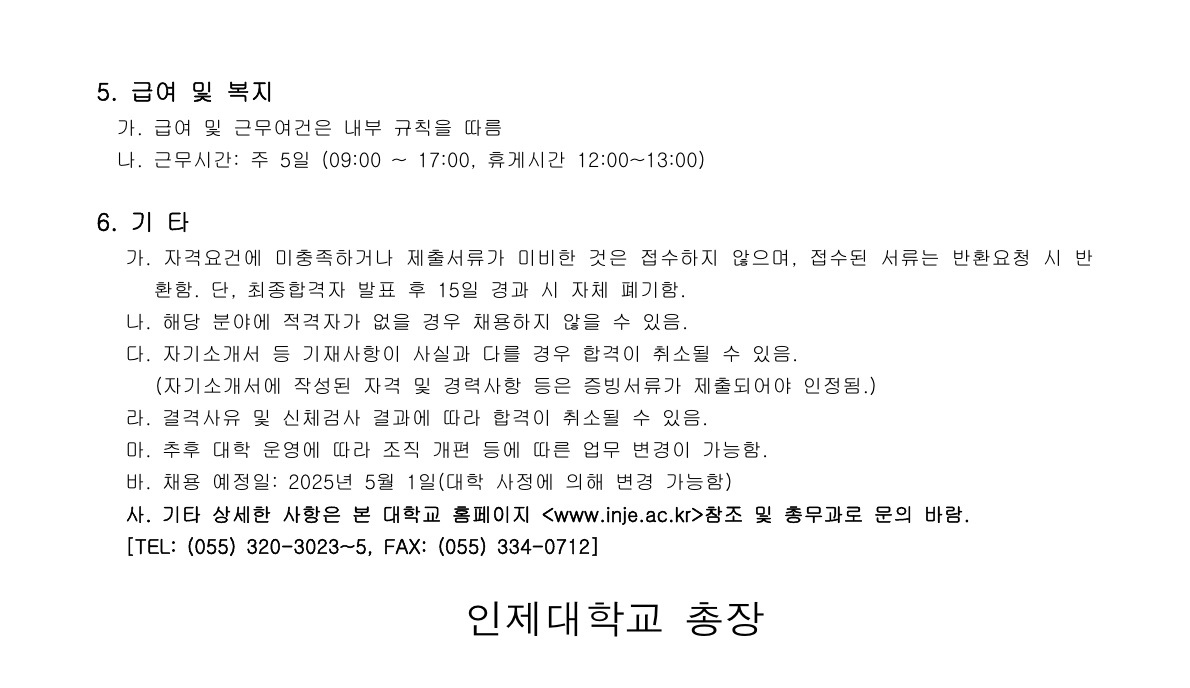 5. 급여 및 복지

가. 급여 및 근무여건은 내부 규칙을 따름

나. 근무시간: 주 5일 (09:00 ~ 17:00, 휴게시간 12:00~13:00)

6. 기 타

가. 자격요건에 미충족하거나 제출서류가 미비한 것은 접수하지 않으며, 접수된 서류는 반환요청 시 반환함. 단, 최종합격자 발표 후 15일 경과 시 자체 폐기함.

나. 해당 분야에 적격자가 없을 경우 채용하지 않을 수 있음.

다. 자기소개서 등 기재사항이 사실과 다를 경우 합격이 취소될 수 있음.
(자기소개서에 작성된 자격 및 경력사항 등은 증빙서류가 제출되어야 인정됨.)

라. 결격사유 및 신체검사 결과에 따라 합격이 취소될 수 있음.

마. 추후 대학 운영에 따라 조직 개편 등에 따른 업무 변경이 가능함.

바. 채용 예정일: 2025년 5월 1일(대학 사정에 의해 변경 가능함)

사. 기타 상세한 사항은 본 대학교 홈페이지 <www.inje.ac.kr>참조 및 총무과로 문의 바람.
[TEL: (055) 320-3023~5, FAX: (055) 334-0712]

인제대학교 총장